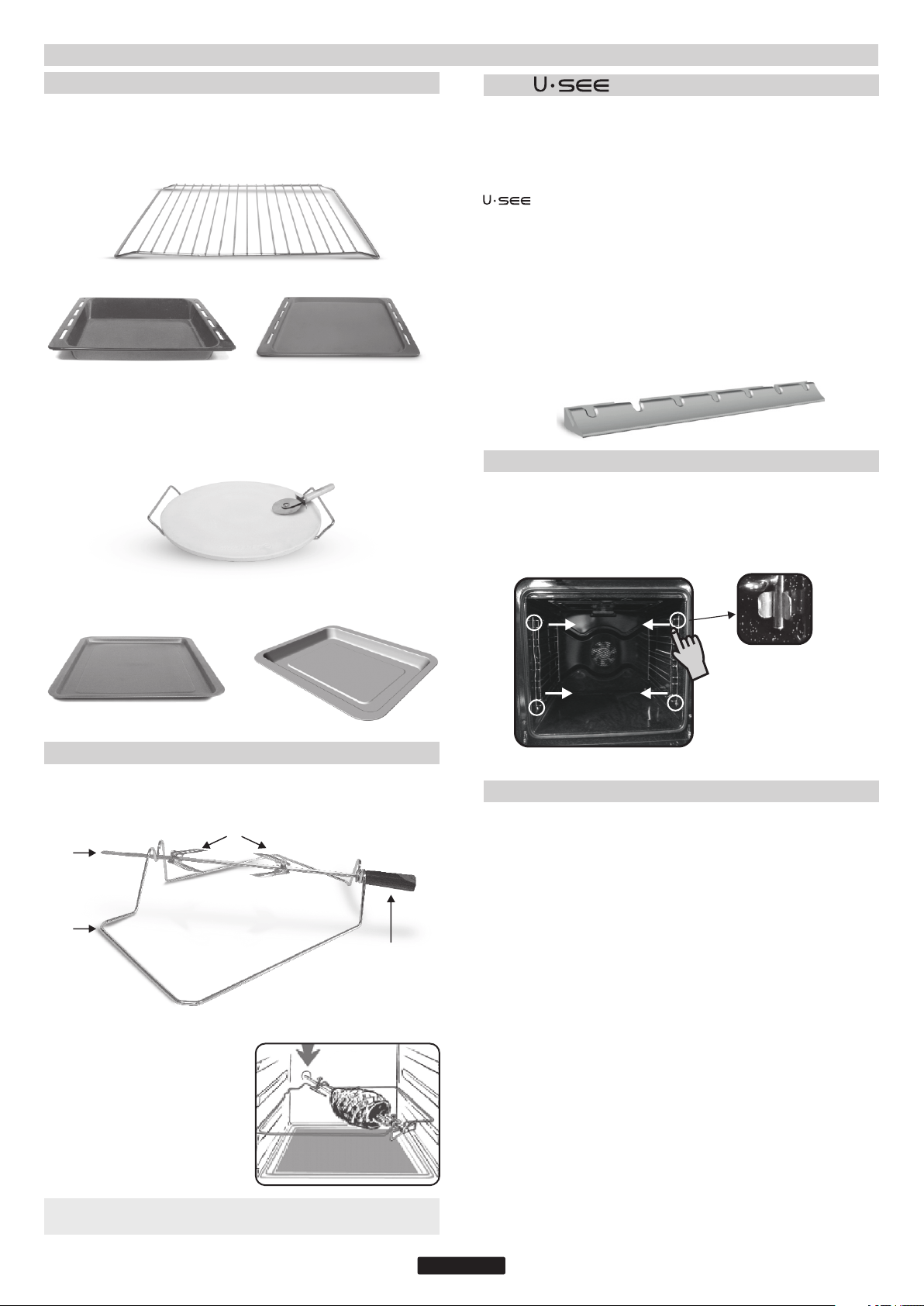 U·SEE

U·SEE